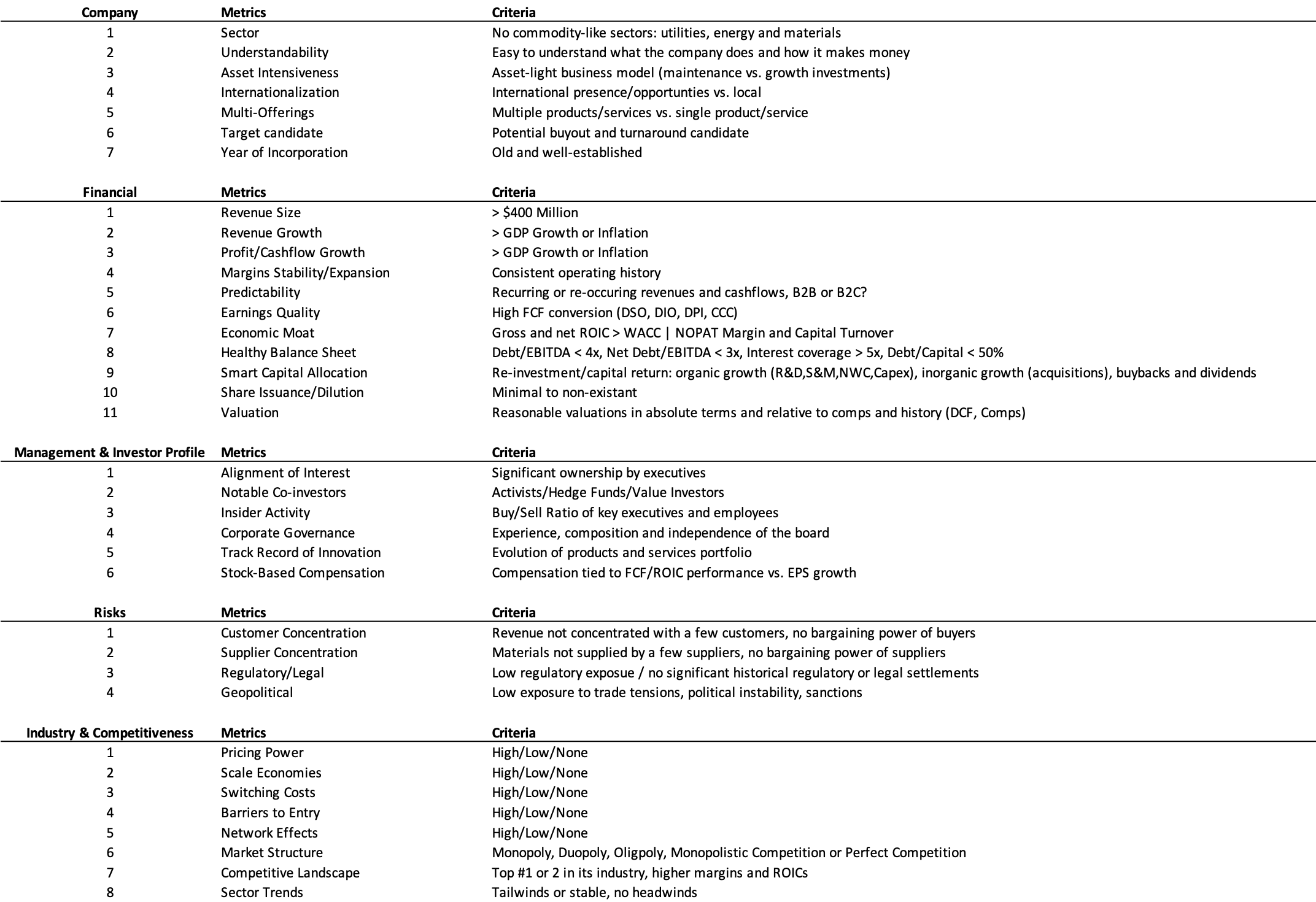 | Company | Metrics | Criteria |
|---|---|---|
| 1 | Sector | No commodity-like sectors: utilities, energy and materials |
| 2 | Understandability | Easy to understand what the company does and how it makes money |
| 3 | Asset Intensiveness | Asset-light business model (maintenance vs. growth investments) |
| 4 | Internationalization | International presence/opportunties vs. local |
| 5 | Multi-Offerings | Multiple products/services vs. single product/service |
| 6 | Target candidate | Potential buyout and turnaround candidate |
| 7 | Year of Incorporation | Old and well-established |

| Financial | Metrics | Criteria |
|---|---|---|
| 1 | Revenue Size | > \$400 Million |
| 2 | Revenue Growth | > GDP Growth or Inflation |
| 3 | Profit/Cashflow Growth | > GDP Growth or Inflation |
| 4 | Margins Stability/Expansion | Consistent operating history |
| 5 | Predictability | Recurring or re-occuring revenues and cashflows, B2B or B2C? |
| 6 | Earnings Quality | High FCF conversion (DSO, DIO, DPI, CCC) |
| 7 | Economic Moat | Gross and net ROIC > WACC \| NOPAT Margin and Capital Turnover |
| 8 | Healthy Balance Sheet | Debt/EBITDA < 4x, Net Debt/EBITDA < 3x, Interest coverage > 5x, Debt/Capital < 50% |
| 9 | Smart Capital Allocation | Re-investment/capital return: organic growth (R&D,S&M,NWC,Capex), inorganic growth (acquisitions), buybacks and dividends |
| 10 | Share Issuance/Dilution | Minimal to non-existant |
| 11 | Valuation | Reasonable valuations in absolute terms and relative to comps and history (DCF, Comps) |

| Management & Investor Profile | Metrics | Criteria |
|---|---|---|
| 1 | Alignment of Interest | Significant ownership by executives |
| 2 | Notable Co-investors | Activists/Hedge Funds/Value Investors |
| 3 | Insider Activity | Buy/Sell Ratio of key executives and employees |
| 4 | Corporate Governance | Experience, composition and independence of the board |
| 5 | Track Record of Innovation | Evolution of products and services portfolio |
| 6 | Stock-Based Compensation | Compensation tied to FCF/ROIC performance vs. EPS growth |

| Risks | Metrics | Criteria |
|---|---|---|
| 1 | Customer Concentration | Revenue not concentrated with a few customers, no bargaining power of buyers |
| 2 | Supplier Concentration | Materials not supplied by a few suppliers, no bargaining power of suppliers |
| 3 | Regulatory/Legal | Low regulatory exposue / no significant historical regulatory or legal settlements |
| 4 | Geopolitical | Low exposure to trade tensions, political instability, sanctions |

| Industry & Competitiveness | Metrics | Criteria |
|---|---|---|
| 1 | Pricing Power | High/Low/None |
| 2 | Scale Economies | High/Low/None |
| 3 | Switching Costs | High/Low/None |
| 4 | Barriers to Entry | High/Low/None |
| 5 | Network Effects | High/Low/None |
| 6 | Market Structure | Monopoly, Duopoly, Oligpoly, Monopolistic Competition or Perfect Competition |
| 7 | Competitive Landscape | Top #1 or 2 in its industry, higher margins and ROICs |
| 8 | Sector Trends | Tailwinds or stable, no headwinds |